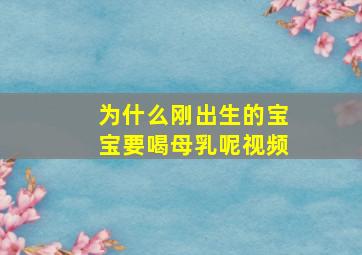 为什么刚出生的宝宝要喝母乳呢视频